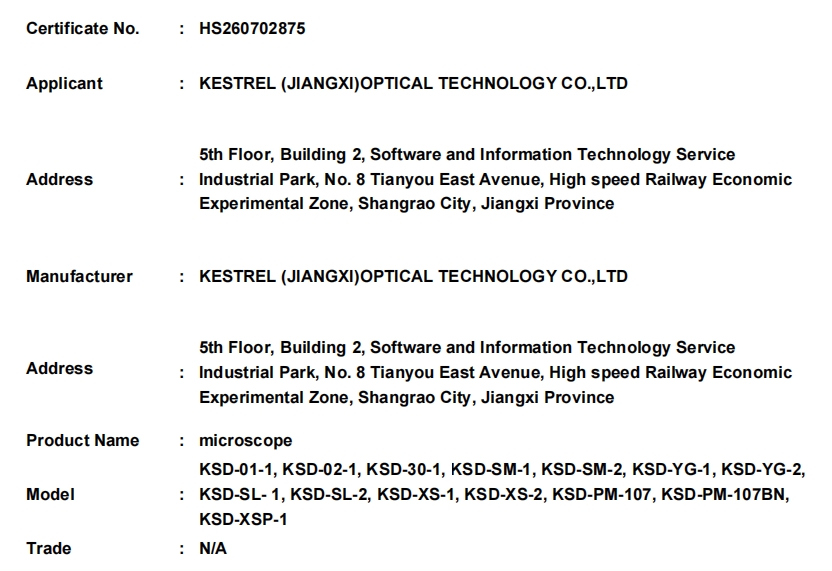 Certificate No. : HS260702875

Applicant : KESTREL (JIANGXI)OPTICAL TECHNOLOGY CO.,LTD

Address : 5th Floor, Building 2, Software and Information Technology Service Industrial Park, No. 8 Tianyou East Avenue, High speed Railway Economic Experimental Zone, Shangrao City, Jiangxi Province

Manufacturer : KESTREL (JIANGXI)OPTICAL TECHNOLOGY CO.,LTD

Address : 5th Floor, Building 2, Software and Information Technology Service Industrial Park, No. 8 Tianyou East Avenue, High speed Railway Economic Experimental Zone, Shangrao City, Jiangxi Province

Product Name : microscope

Model : KSD-01-1, KSD-02-1, KSD-30-1, KSD-SM-1, KSD-SM-2, KSD-YG-1, KSD-YG-2, KSD-SL- 1, KSD-SL-2, KSD-XS-1, KSD-XS-2, KSD-PM-107, KSD-PM-107BN, KSD-XSP-1

Trade : N/A